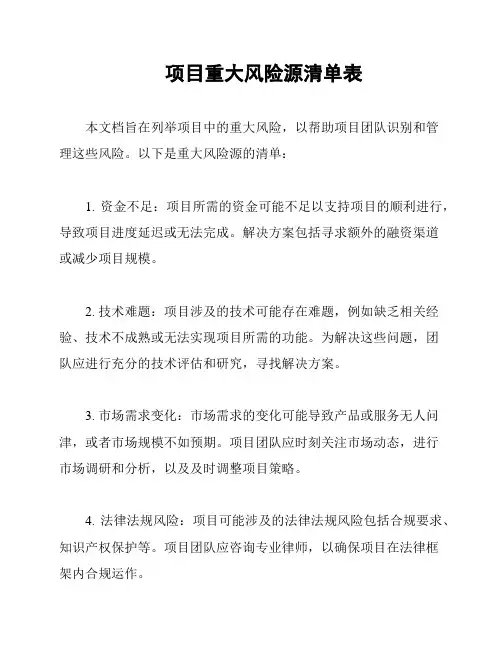 项目重大风险源清单表

本文档旨在列举项目中的重大风险，以帮助项目团队识别和管理这些风险。以下是重大风险源的清单：

1. 资金不足：项目所需的资金可能不足以支持项目的顺利进行，导致项目进度延迟或无法完成。解决方案包括寻求额外的融资渠道或减少项目规模。

2. 技术难题：项目涉及的技术可能存在难题，例如缺乏相关经验、技术不成熟或无法实现项目所需的功能。为解决这些问题，团队应进行充分的技术评估和研究，寻找解决方案。

3. 市场需求变化：市场需求的变化可能导致产品或服务无人问津，或者市场规模不如预期。项目团队应时刻关注市场动态，进行市场调研和分析，以及及时调整项目策略。

4. 法律法规风险：项目可能涉及的法律法规风险包括合规要求、知识产权保护等。项目团队应咨询专业律师，以确保项目在法律框架内合规运作。